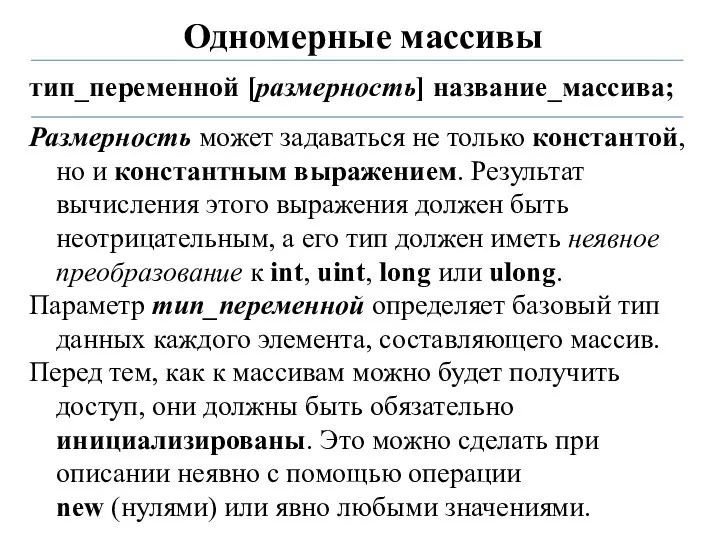 Одномерные массивы

тип_переменной [размерность] название_массива;

Размерность может задаваться не только константой, но и константным выражением. Результат вычисления этого выражения должен быть неотрицательным, а его тип должен иметь неявное преобразование к int, uint, long или ulong.

Параметр тип_переменной определяет базовый тип данных каждого элемента, составляющего массив.

Перед тем, как к массивам можно будет получить доступ, они должны быть обязательно инициализированы. Это можно сделать при описании неявно с помощью операции new (нулями) или явно любыми значениями.